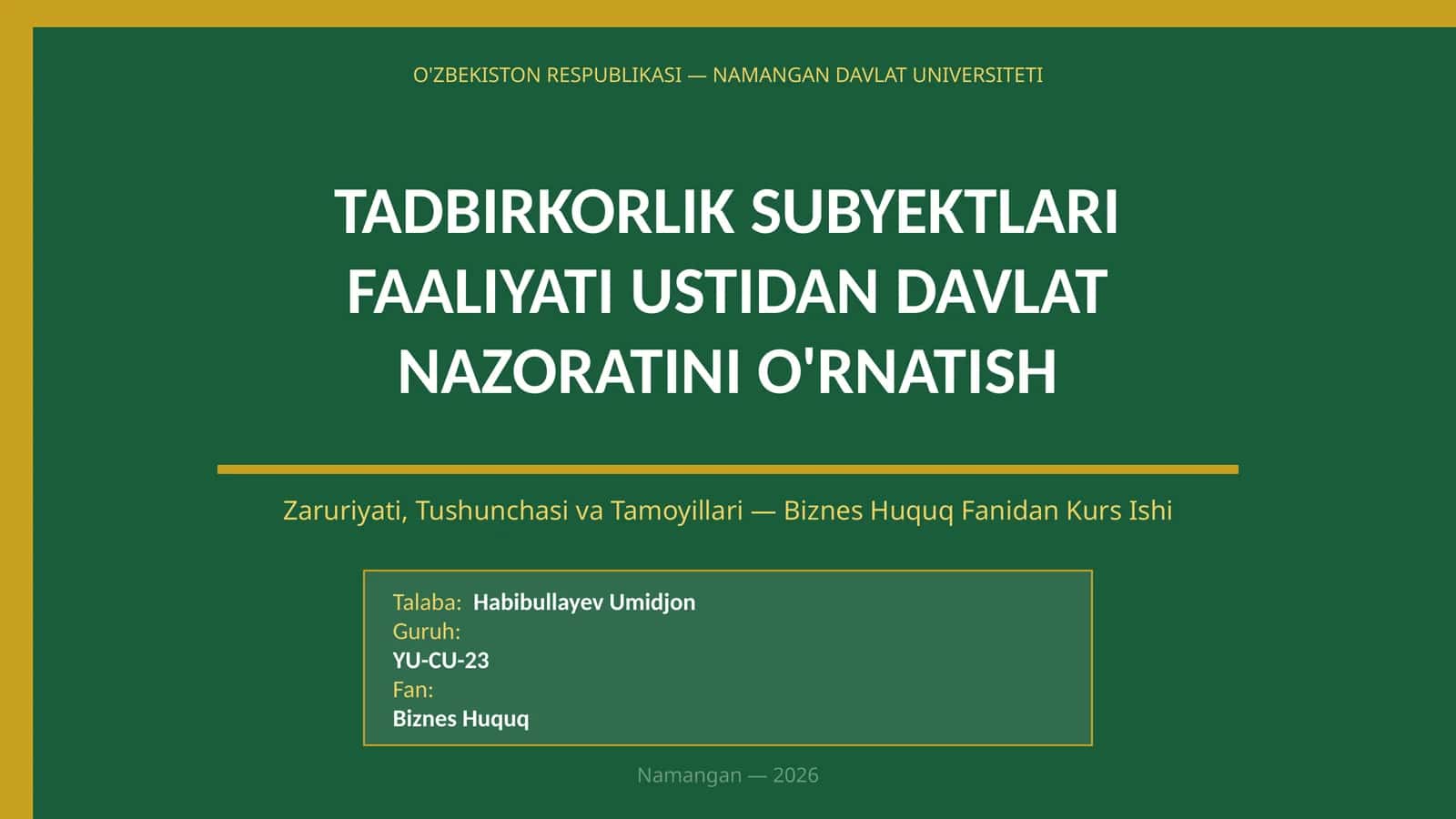 O'ZBEKISTON RESPUBLIKASI — NAMANGAN DAVLAT UNIVERSITETI

TADBIRKORLIK SUBYEKTLARI FAALIYATI USTIDAN DAVLAT NAZORATINI O'RNATISH

Zaruriyati, Tushunchasi va Tamoyillari — Biznes Huquq Fanidan Kurs Ishi

Talaba: Habibullayev Umidjon
Guruh:
YU-CU-23
Fan:
Biznes Huquq

Namangan — 2026